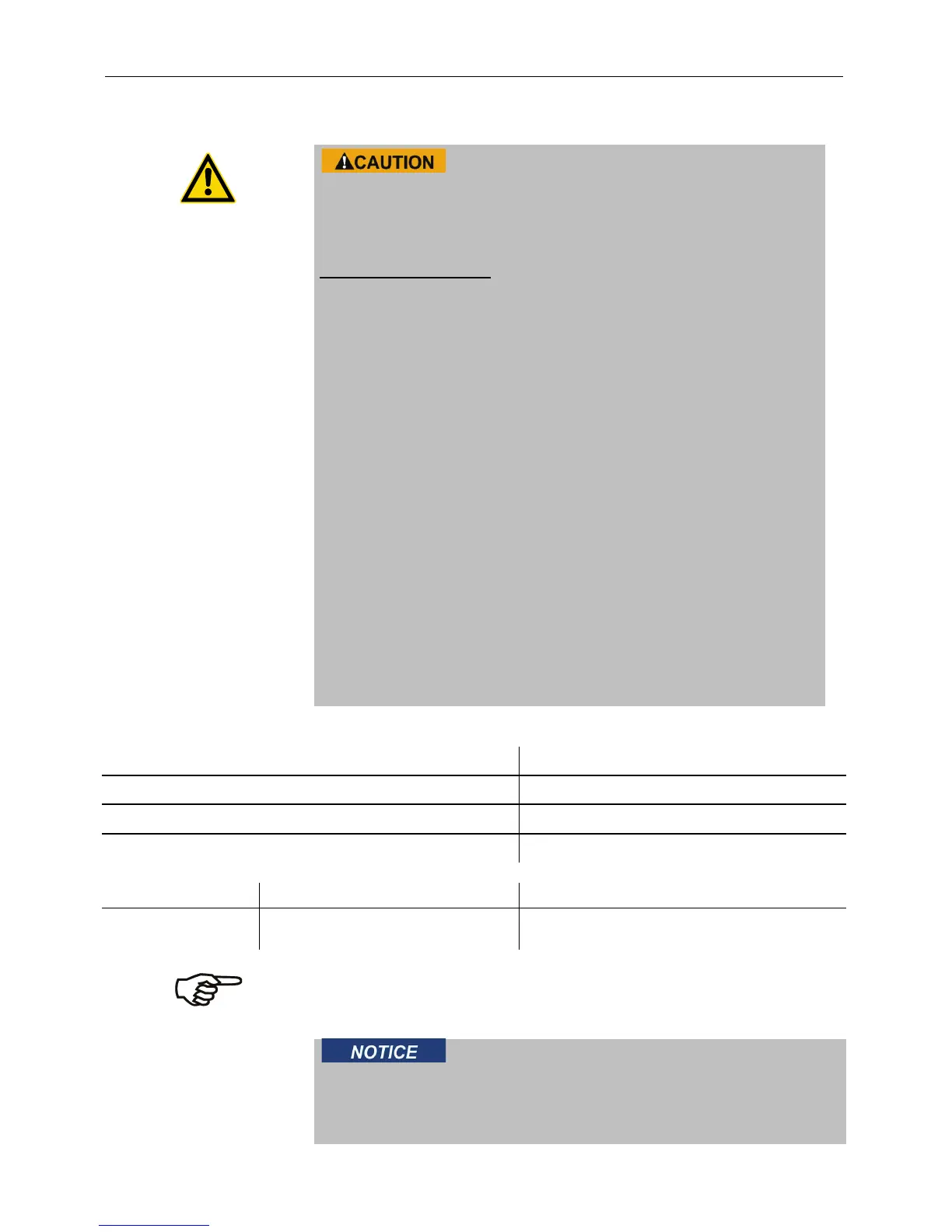 CAUTION

NOTICE